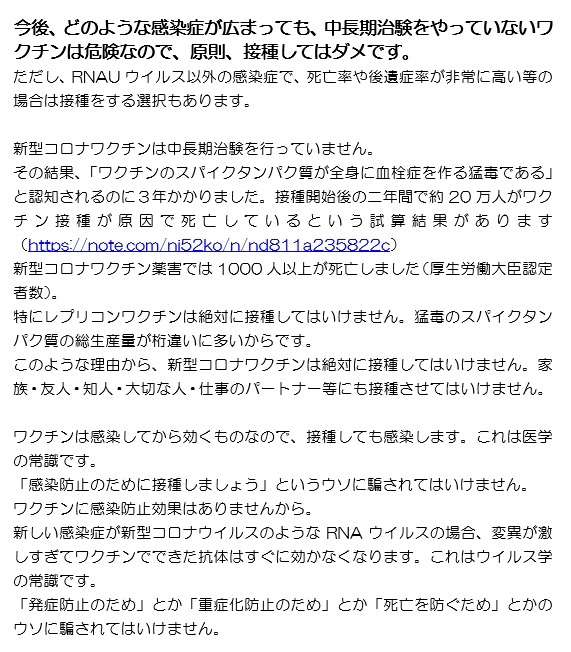 今後、どのような感染症が広まっても、中長期治験をやっていないワクチンは危険なので、原則、接種してはダメです。
ただし、RNAU ウイルス以外の感染症で、死亡率や後遺症率が非常に高い等の場合は接種をする選択もあります。

新型コロナワクチンは中長期治験を行っていません。
その結果、「ワクチンのスパイクタンパク質が全身に血栓症を作る猛毒である」と認知されるのに３年かかりました。接種開始後の二年間で約 20 万人がワクチン接種が原因で死亡しているという試算結果があります（https://note.com/ni52ko/n/nd811a235822c）
新型コロナワクチン薬害では 1000 人以上が死亡しました（厚生労働大臣認定者数）。
特にレプリコンワクチンは絶対に接種してはいけません。猛毒のスパイクタンパク質の総生産量が桁違いに多いからです。
このような理由から、新型コロナワクチンは絶対に接種してはいけません。家族・友人・知人・大切な人・仕事のパートナー等にも接種させてはいけません。

ワクチンは感染してから効くものなので、接種しても感染します。これは医学の常識です。
「感染防止のために接種しましょう」というウソに騙されてはいけません。
ワクチンに感染防止効果はありませんから。
新しい感染症が新型コロナウイルスのような RNA ウイルスの場合、変異が激しすぎてワクチンでできた抗体はすぐに効かなくなります。これはウイルス学の常識です。
「発症防止のため」とか「重症化防止のため」とか「死亡を防ぐため」とかのウソに騙されてはいけません。